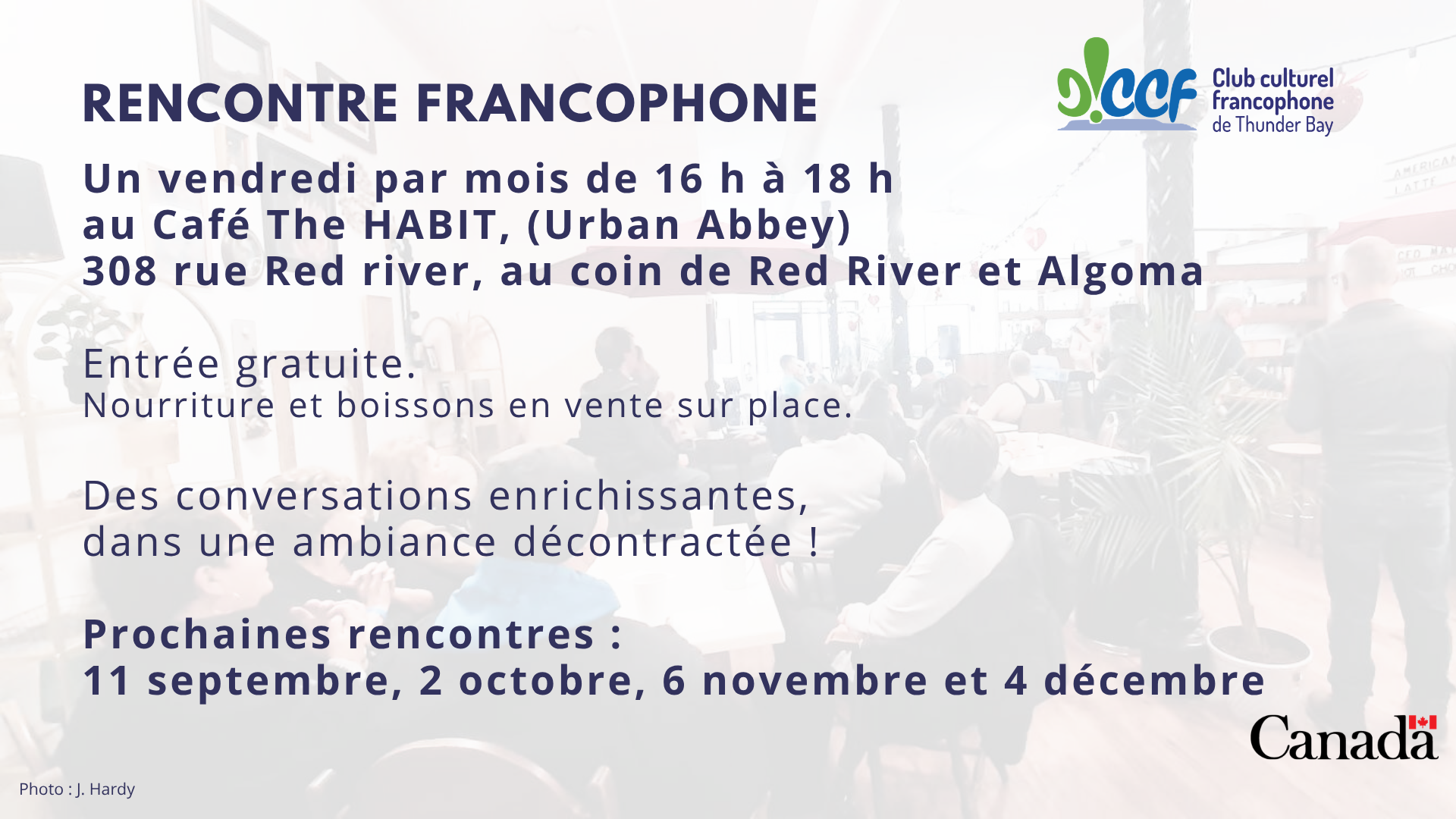 RENCONTRE FRANCOPHONE

CCF
Club culturel
francophone
de Thunder Bay

Un vendredi par mois de 16 h à 18 h
au Café The HABIT, (Urban Abbey)
308 rue Red river, au coin de Red River et Algoma

Entrée gratuite.
Nourriture et boissons en vente sur place.

Des conversations enrichissantes,
dans une ambiance décontractée !

Prochaines rencontres :
11 septembre, 2 octobre, 6 novembre et 4 décembre

Canada

Photo : J. Hardy